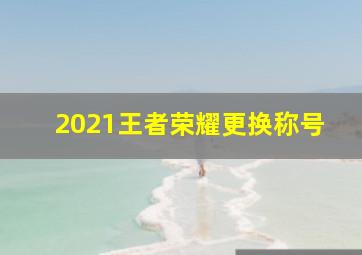 2021王者荣耀更换称号